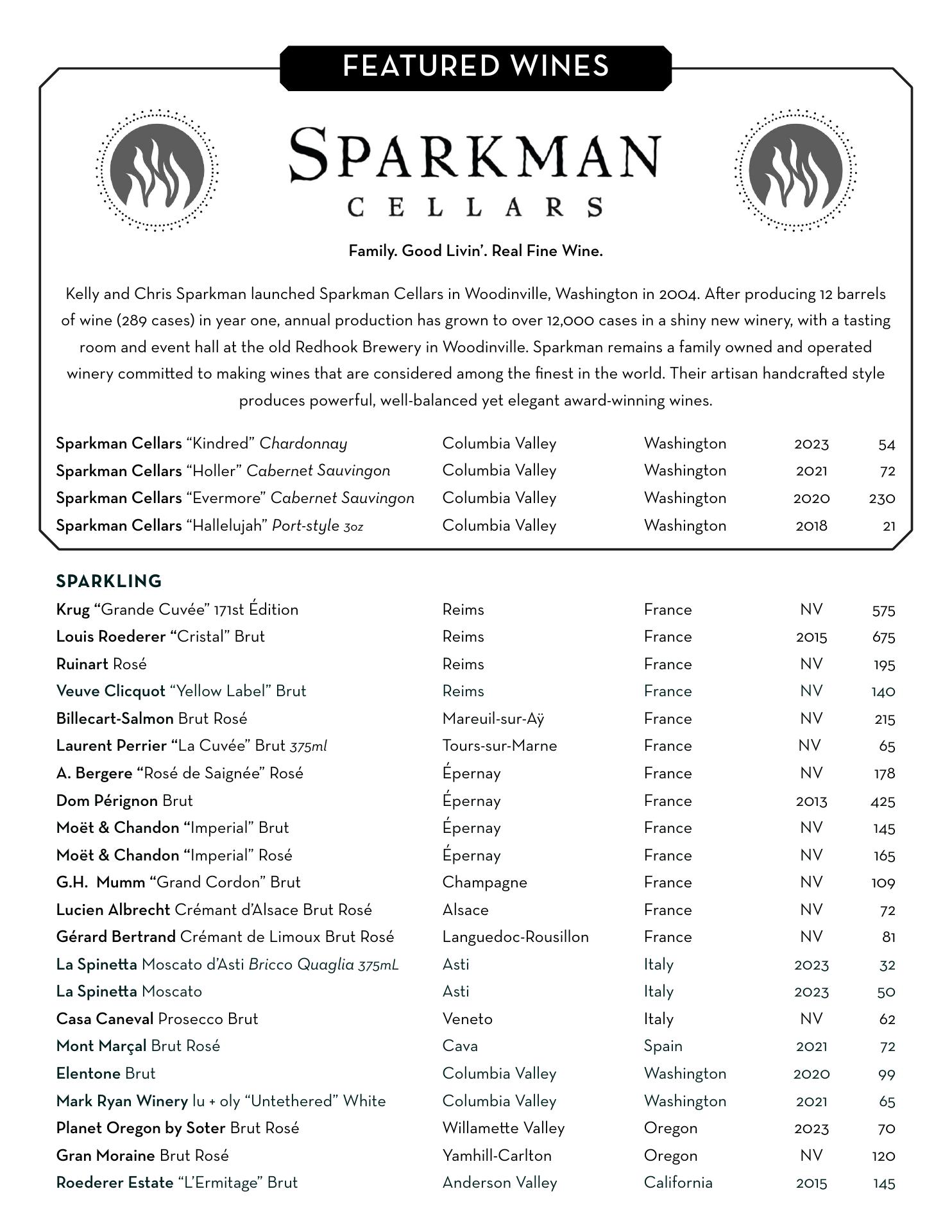 FEATURED WINES

SPARKMAN
CELLARS

Family. Good Livin'. Real Fine Wine.

Kelly and Chris Sparkman launched Sparkman Cellars in Woodinville, Washington in 2004. After producing 12 barrels of wine (289 cases) in year one, annual production has grown to over 12,000 cases in a shiny new winery, with a tasting room and event hall at the old Redhook Brewery in Woodinville. Sparkman remains a family owned and operated winery committed to making wines that are considered among the finest in the world. Their artisan handcrafted style produces powerful, well-balanced yet elegant award-winning wines.

| | | | | |
|---|---|---|---|---|
| Sparkman Cellars "Kindred" Chardonnay | Columbia Valley | Washington | 2023 | 54 |
| Sparkman Cellars "Holler" Cabernet Sauvingon | Columbia Valley | Washington | 2021 | 72 |
| Sparkman Cellars "Evermore" Cabernet Sauvingon | Columbia Valley | Washington | 2020 | 230 |
| Sparkman Cellars "Hallelujah" Port-style 3oz | Columbia Valley | Washington | 2018 | 21 |

SPARKLING

| | | | | |
|---|---|---|---|---|
| Krug "Grande Cuvée" 171st Édition | Reims | France | NV | 575 |
| Louis Roederer "Cristal" Brut | Reims | France | 2015 | 675 |
| Ruinart Rosé | Reims | France | NV | 195 |
| Veuve Clicquot "Yellow Label" Brut | Reims | France | NV | 140 |
| Billecart-Salmon Brut Rosé | Mareuil-sur-Aÿ | France | NV | 215 |
| Laurent Perrier "La Cuvée" Brut 375ml | Tours-sur-Marne | France | NV | 65 |
| A. Bergere "Rosé de Saignée" Rosé | Épernay | France | NV | 178 |
| Dom Pérignon Brut | Épernay | France | 2013 | 425 |
| Moët & Chandon "Imperial" Brut | Épernay | France | NV | 145 |
| Moët & Chandon "Imperial" Rosé | Épernay | France | NV | 165 |
| G.H. Mumm "Grand Cordon" Brut | Champagne | France | NV | 109 |
| Lucien Albrecht Crémant d'Alsace Brut Rosé | Alsace | France | NV | 72 |
| Gérard Bertrand Crémant de Limoux Brut Rosé | Languedoc-Rousillon | France | NV | 81 |
| La Spinetta Moscato d'Asti Bricco Quaglia 375mL | Asti | Italy | 2023 | 32 |
| La Spinetta Moscato | Asti | Italy | 2023 | 50 |
| Casa Caneval Prosecco Brut | Veneto | Italy | NV | 62 |
| Mont Marçal Brut Rosé | Cava | Spain | 2021 | 72 |
| Elentone Brut | Columbia Valley | Washington | 2020 | 99 |
| Mark Ryan Winery lu + oly "Untethered" White | Columbia Valley | Washington | 2021 | 65 |
| Planet Oregon by Soter Brut Rosé | Willamette Valley | Oregon | 2023 | 70 |
| Gran Moraine Brut Rosé | Yamhill-Carlton | Oregon | NV | 120 |
| Roederer Estate "L'Ermitage" Brut | Anderson Valley | California | 2015 | 145 |